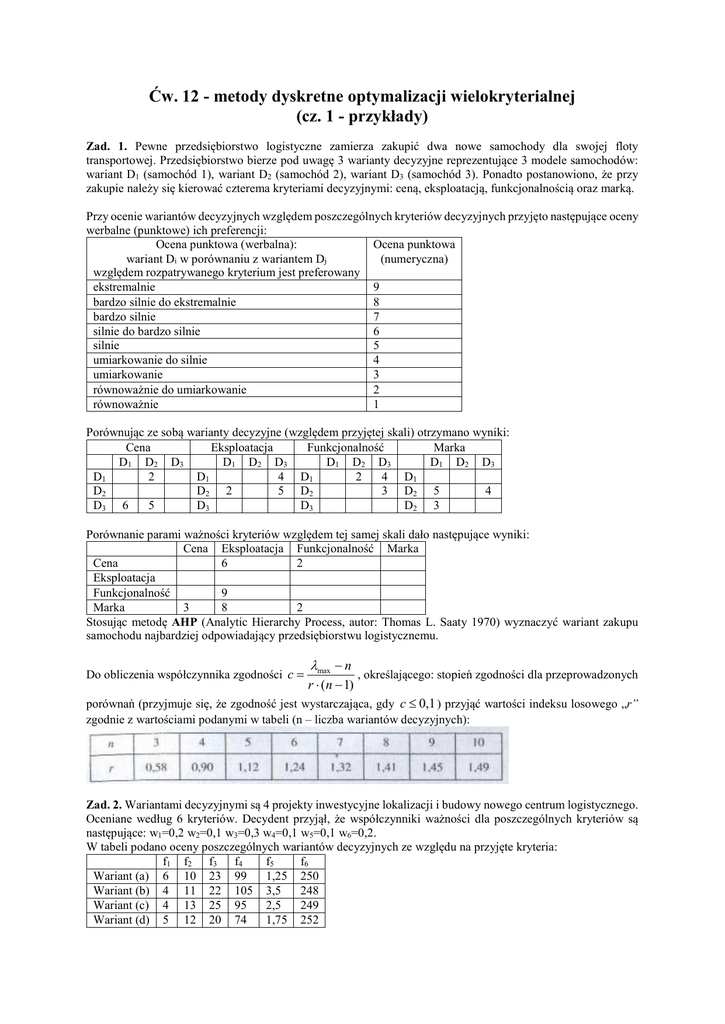 Ćw. 12 - metody dyskretne optymalizacji wielokryterialnej
(cz. 1 - przykłady)

Zad. 1. Pewne przedsiębiorstwo logistyczne zamierza zakupić dwa nowe samochody dla swojej floty transportowej. Przedsiębiorstwo bierze pod uwagę 3 warianty decyzyjne reprezentujące 3 modele samochodów: wariant $D_1$ (samochód 1), wariant $D_2$ (samochód 2), wariant $D_3$ (samochód 3). Ponadto postanowiono, że przy zakupie należy się kierować czterema kryteriami decyzyjnymi: ceną, eksploatacją, funkcjonalnością oraz marką.

Przy ocenie wariantów decyzyjnych względem poszczególnych kryteriów decyzyjnych przyjęto następujące oceny werbalne (punktowe) ich preferencji:

| Ocena punktowa (werbalna): wariant $D_i$ w porównaniu z wariantem $D_j$ względem rozpatrywanego kryterium jest preferowany | Ocena punktowa (numeryczna) |
|---|---|
| ekstremalnie | 9 |
| bardzo silnie do ekstremalnie | 8 |
| bardzo silnie | 7 |
| silnie do bardzo silnie | 6 |
| silnie | 5 |
| umiarkowanie do silnie | 4 |
| umiarkowanie | 3 |
| równoważnie do umiarkowanie | 2 |
| równoważnie | 1 |

Porównując ze sobą warianty decyzyjne (względem przyjętej skali) otrzymano wyniki:

| Cena | | | | Eksploatacja | | | | Funkcjonalność | | | | Marka | | | |
|---|---|---|---|---|---|---|---|---|---|---|---|---|---|---|---|
| | $D_1$ | $D_2$ | $D_3$ | | $D_1$ | $D_2$ | $D_3$ | | $D_1$ | $D_2$ | $D_3$ | | $D_1$ | $D_2$ | $D_3$ |
| $D_1$ | | 2 | | $D_1$ | | | 4 | $D_1$ | | 2 | 4 | $D_1$ | | | |
| $D_2$ | | | | $D_2$ | 2 | | 5 | $D_2$ | | | 3 | $D_2$ | 5 | | 4 |
| $D_3$ | 6 | 5 | | $D_3$ | | | | $D_3$ | | | | $D_2$ | 3 | | |

Porównanie parami ważności kryteriów względem tej samej skali dało następujące wyniki:

| | Cena | Eksploatacja | Funkcjonalność | Marka |
|---|---|---|---|---|
| Cena | | 6 | 2 | |
| Eksploatacja | | | | |
| Funkcjonalność | | 9 | | |
| Marka | 3 | 8 | 2 | |

Stosując metodę AHP (Analytic Hierarchy Process, autor: Thomas L. Saaty 1970) wyznaczyć wariant zakupu samochodu najbardziej odpowiadający przedsiębiorstwu logistycznemu.

Do obliczenia współczynnika zgodności $c = \frac{\lambda_{\max} - n}{r \cdot (n-1)}$, określającego: stopień zgodności dla przeprowadzonych porównań (przyjmuje się, że zgodność jest wystarczająca, gdy $c \leq 0,1$) przyjąć wartości indeksu losowego „r" zgodnie z wartościami podanymi w tabeli (n – liczba wariantów decyzyjnych):

| n | 3 | 4 | 5 | 6 | 7 | 8 | 9 | 10 |
|---|---|---|---|---|---|---|---|---|
| r | 0,58 | 0,90 | 1,12 | 1,24 | 1,32 | 1,41 | 1,45 | 1,49 |

Zad. 2. Wariantami decyzyjnymi są 4 projekty inwestycyjne lokalizacji i budowy nowego centrum logistycznego. Oceniane według 6 kryteriów. Decydent przyjął, że współczynniki ważności dla poszczególnych kryteriów są następujące: $w_1$=0,2 $w_2$=0,1 $w_3$=0,3 $w_4$=0,1 $w_5$=0,1 $w_6$=0,2.
W tabeli podano oceny poszczególnych wariantów decyzyjnych ze względu na przyjęte kryteria:

| | $f_1$ | $f_2$ | $f_3$ | $f_4$ | $f_5$ | $f_6$ |
|---|---|---|---|---|---|---|
| Wariant (a) | 6 | 10 | 23 | 99 | 1,25 | 250 |
| Wariant (b) | 4 | 11 | 22 | 105 | 3,5 | 248 |
| Wariant (c) | 4 | 13 | 25 | 95 | 2,5 | 249 |
| Wariant (d) | 5 | 12 | 20 | 74 | 1,75 | 252 |